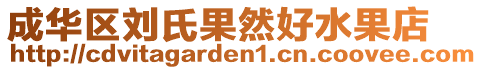 成华区刘氏果然好水果店
http://cdvitagarden1.cn.coovee.com